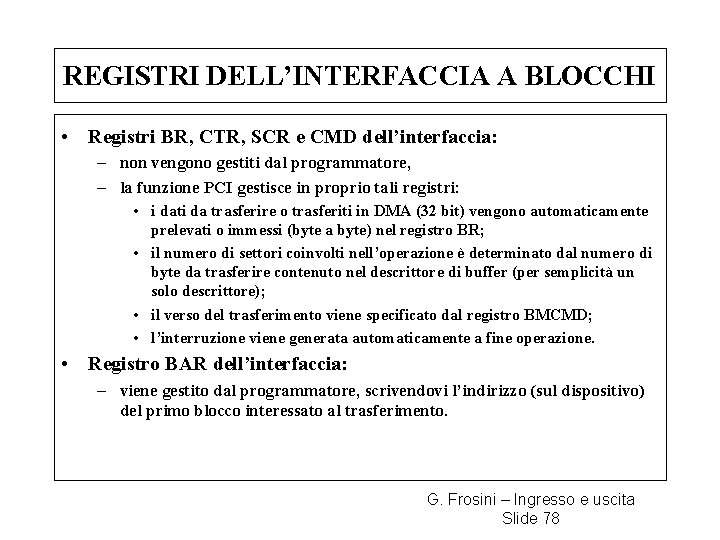 REGISTRI DELL'INTERFACCIA A BLOCCHI

• Registri BR, CTR, SCR e CMD dell'interfaccia:
– non vengono gestiti dal programmatore,
– la funzione PCI gestisce in proprio tali registri:
• i dati da trasferire o trasferiti in DMA (32 bit) vengono automaticamente prelevati o immessi (byte a byte) nel registro BR;
• il numero di settori coinvolti nell'operazione è determinato dal numero di byte da trasferire contenuto nel descrittore di buffer (per semplicità un solo descrittore);
• il verso del trasferimento viene specificato dal registro BMCMD;
• l'interruzione viene generata automaticamente a fine operazione.
• Registro BAR dell'interfaccia:
– viene gestito dal programmatore, scrivendovi l'indirizzo (sul dispositivo) del primo blocco interessato al trasferimento.

G. Frosini – Ingresso e uscita
Slide 78